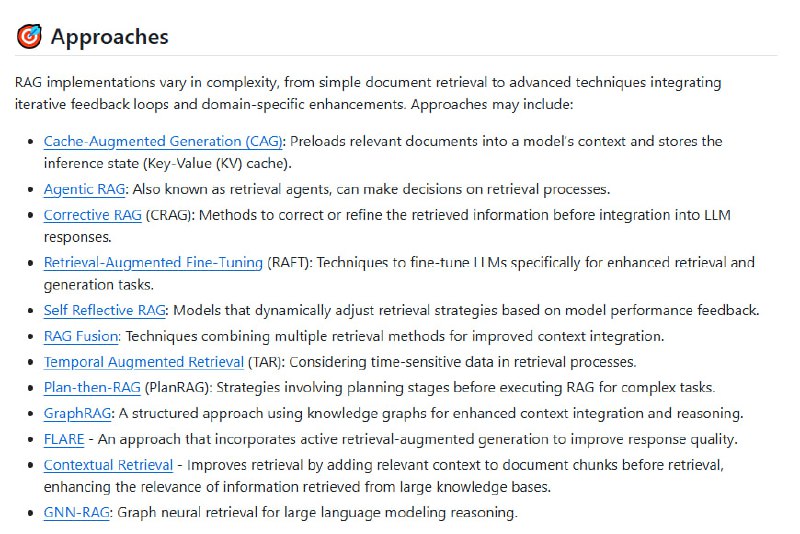 Approaches

RAG implementations vary in complexity, from simple document retrieval to advanced techniques integrating iterative feedback loops and domain-specific enhancements. Approaches may include:

- Cache-Augmented Generation (CAG): Preloads relevant documents into a model's context and stores the inference state (Key-Value (KV) cache).
- Agentic RAG: Also known as retrieval agents, can make decisions on retrieval processes.
- Corrective RAG (CRAG): Methods to correct or refine the retrieved information before integration into LLM responses.
- Retrieval-Augmented Fine-Tuning (RAFT): Techniques to fine-tune LLMs specifically for enhanced retrieval and generation tasks.
- Self Reflective RAG: Models that dynamically adjust retrieval strategies based on model performance feedback.
- RAG Fusion: Techniques combining multiple retrieval methods for improved context integration.
- Temporal Augmented Retrieval (TAR): Considering time-sensitive data in retrieval processes.
- Plan-then-RAG (PlanRAG): Strategies involving planning stages before executing RAG for complex tasks.
- GraphRAG: A structured approach using knowledge graphs for enhanced context integration and reasoning.
- FLARE - An approach that incorporates active retrieval-augmented generation to improve response quality.
- Contextual Retrieval - Improves retrieval by adding relevant context to document chunks before retrieval, enhancing the relevance of information retrieved from large knowledge bases.
- GNN-RAG: Graph neural retrieval for large language modeling reasoning.